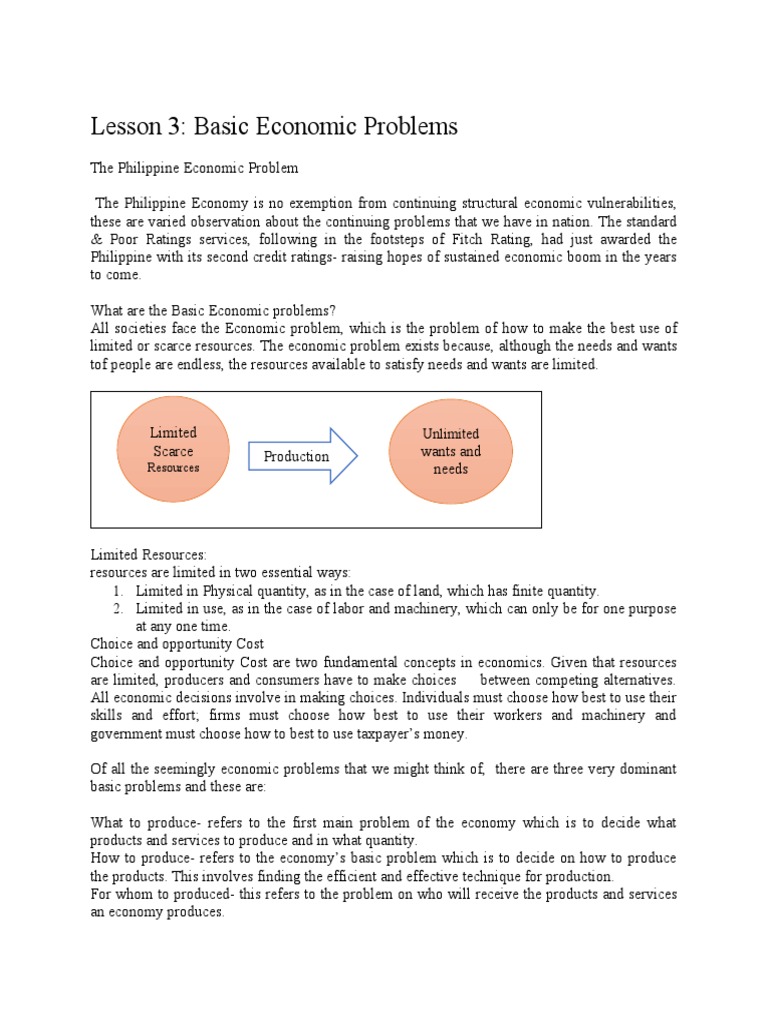 Lesson 3: Basic Economic Problems

The Philippine Economic Problem

The Philippine Economy is no exemption from continuing structural economic vulnerabilities, these are varied observation about the continuing problems that we have in nation. The standard & Poor Ratings services, following in the footsteps of Fitch Rating, had just awarded the Philippine with its second credit ratings- raising hopes of sustained economic boom in the years to come.

What are the Basic Economic problems?
All societies face the Economic problem, which is the problem of how to make the best use of limited or scarce resources. The economic problem exists because, although the needs and wants tof people are endless, the resources available to satisfy needs and wants are limited.

Limited Scarce Resources

Production

Unlimited wants and needs

Limited Resources:
resources are limited in two essential ways:
1. Limited in Physical quantity, as in the case of land, which has finite quantity.
2. Limited in use, as in the case of labor and machinery, which can only be for one purpose at any one time.
Choice and opportunity Cost
Choice and opportunity Cost are two fundamental concepts in economics. Given that resources are limited, producers and consumers have to make choices between competing alternatives. All economic decisions involve in making choices. Individuals must choose how best to use their skills and effort; firms must choose how best to use their workers and machinery and government must choose how to best to use taxpayer's money.

Of all the seemingly economic problems that we might think of, there are three very dominant basic problems and these are:

What to produce- refers to the first main problem of the economy which is to decide what products and services to produce and in what quantity.
How to produce- refers to the economy's basic problem which is to decide on how to produce the products. This involves finding the efficient and effective technique for production.
For whom to produced- this refers to the problem on who will receive the products and services an economy produces.